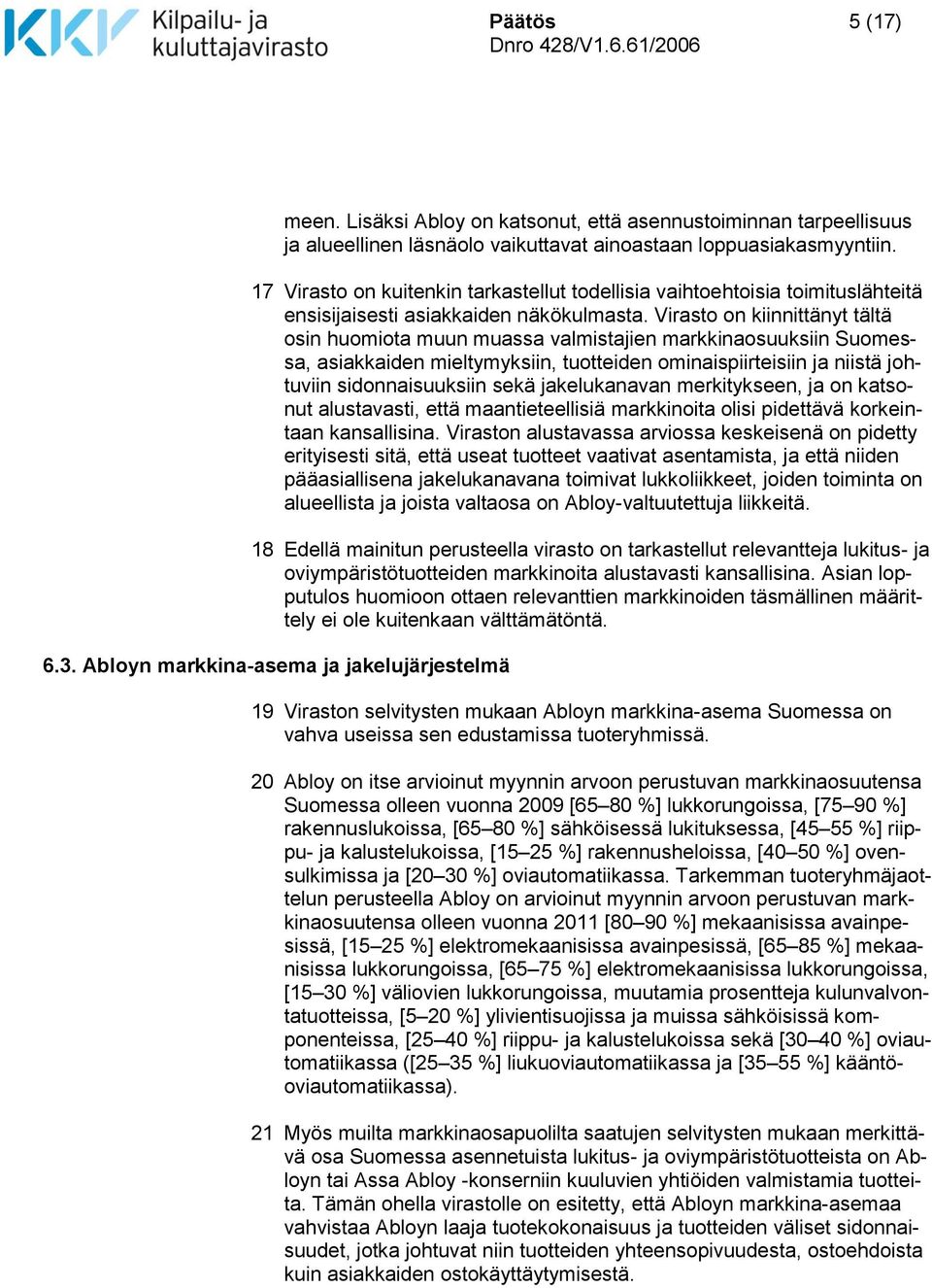 KKV Kilpailu- ja kuluttajavirasto

Päätös
Dnro 428/V1.6.61/2006

5 (17)

meen. Lisäksi Abloy on katsonut, että asennustoiminnan tarpeellisuus ja alueellinen läsnäolo vaikuttavat ainoastaan loppuasiakasmyyntiin.

17 Virasto on kuitenkin tarkastellut todellisia vaihtoehtoisia toimituslähteitä ensisijaisesti asiakkaiden näkökulmasta. Virasto on kiinnittänyt tältä osin huomiota muun muassa valmistajien markkinaosuuksiin Suomessa, asiakkaiden mieltymyksiin, tuotteiden ominaispiirteisiin ja niistä johtuviin sidonnaisuuksiin sekä jakelukanavan merkitykseen, ja on katsonut alustavasti, että maantieteellisiä markkinoita olisi pidettävä korkeintaan kansallisina. Viraston alustavassa arviossa keskeisenä on pidetty erityisesti sitä, että useat tuotteet vaativat asentamista, ja että niiden pääasiallisena jakelukanavana toimivat lukkoliikkeet, joiden toiminta on alueellista ja joista valtaosa on Abloy-valtuutettuja liikkeitä.

18 Edellä mainitun perusteella virasto on tarkastellut relevantteja lukitus- ja oviympäristötuotteiden markkinoita alustavasti kansallisina. Asian lopputulos huomioon ottaen relevanttien markkinoiden täsmällinen määrittely ei ole kuitenkaan välttämätöntä.

6.3. Abloyn markkina-asema ja jakelujärjestelmä

19 Viraston selvitysten mukaan Abloyn markkina-asema Suomessa on vahva useissa sen edustamissa tuoteryhmissä.

20 Abloy on itse arvioinut myynnin arvoon perustuvan markkinaosuutensa Suomessa olleen vuonna 2009 [65–80 %] lukkorungoissa, [75–90 %] rakennuslukoissa, [65–80 %] sähköisessä lukituksessa, [45–55 %] riippu- ja kalustelukoissa, [15–25 %] rakennusheloissa, [40–50 %] ovensulkimissa ja [20–30 %] oviautomatiikassa. Tarkemman tuoteryhmäjaottelun perusteella Abloy on arvioinut myynnin arvoon perustuvan markkinaosuutensa olleen vuonna 2011 [80–90 %] mekaanisissa avainpesissä, [15–25 %] elektromekaanisissa avainpesissä, [65–85 %] mekaanisissa lukkorungoissa, [65–75 %] elektromekaanisissa lukkorungoissa, [15–30 %] väliovien lukkorungoissa, muutamia prosentteja kulunvalvontatuotteissa, [5–20 %] ylivientisuojissa ja muissa sähköisissä komponenteissa, [25–40 %] riippu- ja kalustelukoissa sekä [30–40 %] oviautomatiikassa ([25–35 %] liukuoviautomatiikassa ja [35–55 %] kääntöoviautomatiikassa).

21 Myös muilta markkinaosapuolilta saatujen selvitysten mukaan merkittävä osa Suomessa asennetuista lukitus- ja oviympäristötuotteista on Abloyn tai Assa Abloy -konserniin kuuluvien yhtiöiden valmistamia tuotteita. Tämän ohella virastolle on esitetty, että Abloyn markkina-asemaa vahvistaa Abloyn laaja tuotekokonaisuus ja tuotteiden väliset sidonnaisuudet, jotka johtuvat niin tuotteiden yhteensopivuudesta, ostoehdoista kuin asiakkaiden ostokäyttäytymisestä.